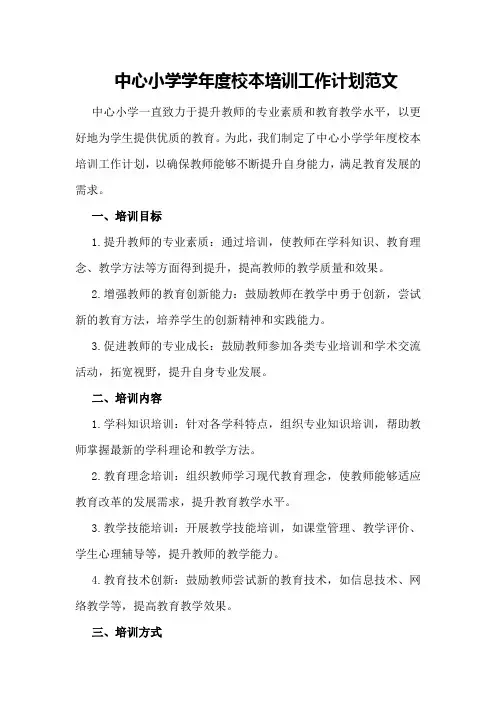 中心小学学年度校本培训工作计划范文

中心小学一直致力于提升教师的专业素质和教育教学水平，以更好地为学生提供优质的教育。为此，我们制定了中心小学学年度校本培训工作计划，以确保教师能够不断提升自身能力，满足教育发展的需求。

一、培训目标

1.提升教师的专业素质：通过培训，使教师在学科知识、教育理念、教学方法等方面得到提升，提高教师的教学质量和效果。

2.增强教师的教育创新能力：鼓励教师在教学中勇于创新，尝试新的教育方法，培养学生的创新精神和实践能力。

3.促进教师的专业成长：鼓励教师参加各类专业培训和学术交流活动，拓宽视野，提升自身专业发展。

二、培训内容

1.学科知识培训：针对各学科特点，组织专业知识培训，帮助教师掌握最新的学科理论和教学方法。

2.教育理念培训：组织教师学习现代教育理念，使教师能够适应教育改革的发展需求，提升教育教学水平。

3.教学技能培训：开展教学技能培训，如课堂管理、教学评价、学生心理辅导等，提升教师的教学能力。

4.教育技术创新：鼓励教师尝试新的教育技术，如信息技术、网络教学等，提高教育教学效果。

三、培训方式